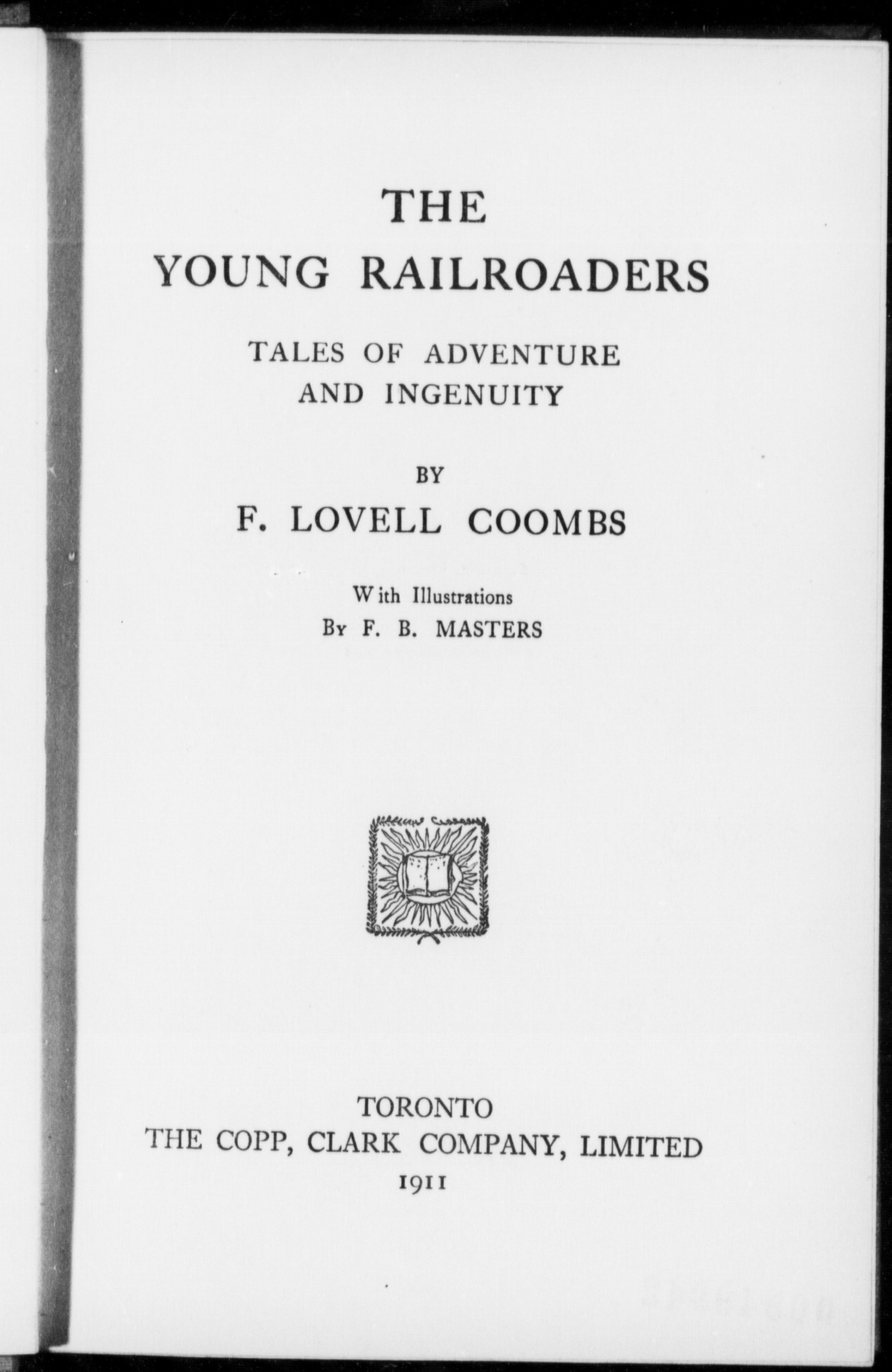 THE
YOUNG RAILROADERS

TALES OF ADVENTURE
AND INGENUITY

BY

F. LOVELL COOMBS

With Illustrations
By F. B. MASTERS

TORONTO
THE COPP, CLARK COMPANY, LIMITED
1911